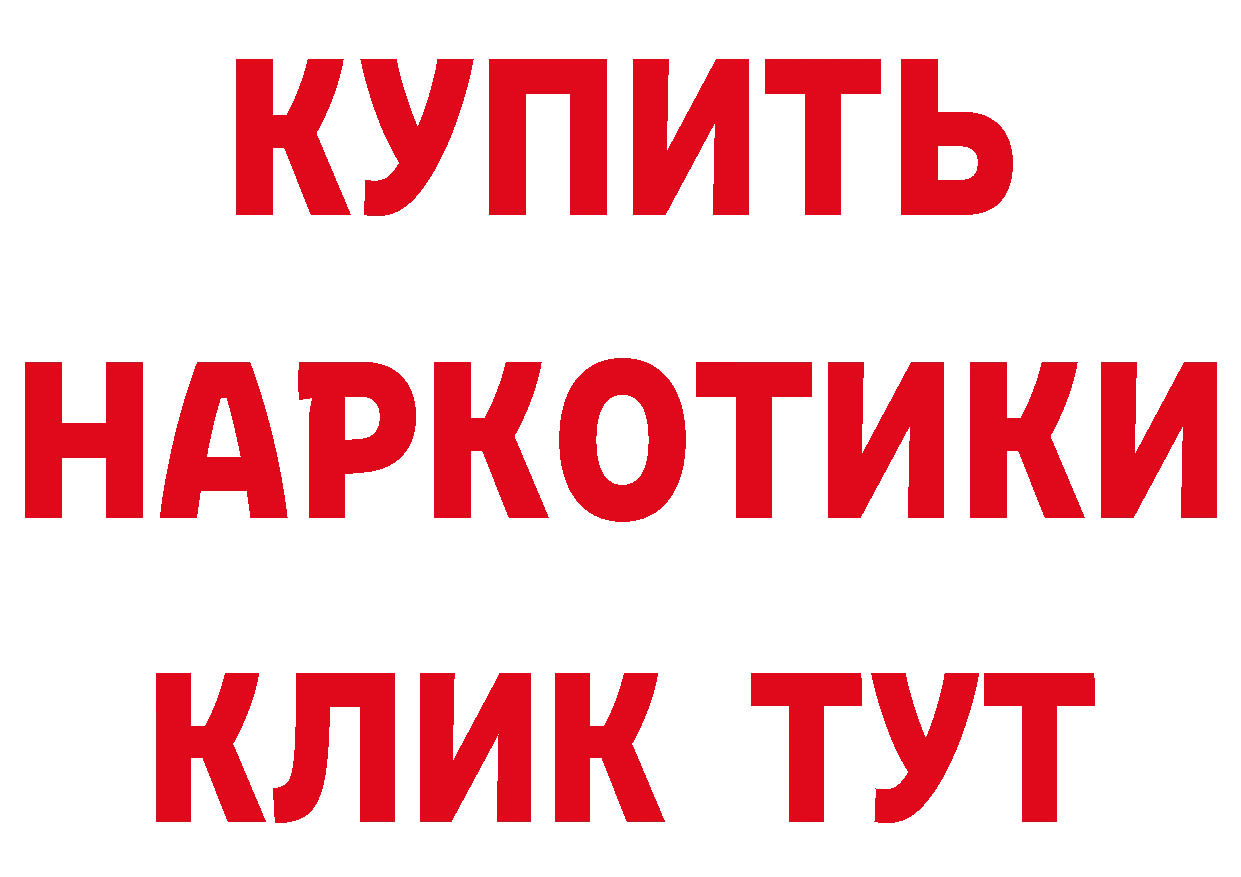 КУПИТЬ
НАРКОТИКИ
КЛИК ТУТ